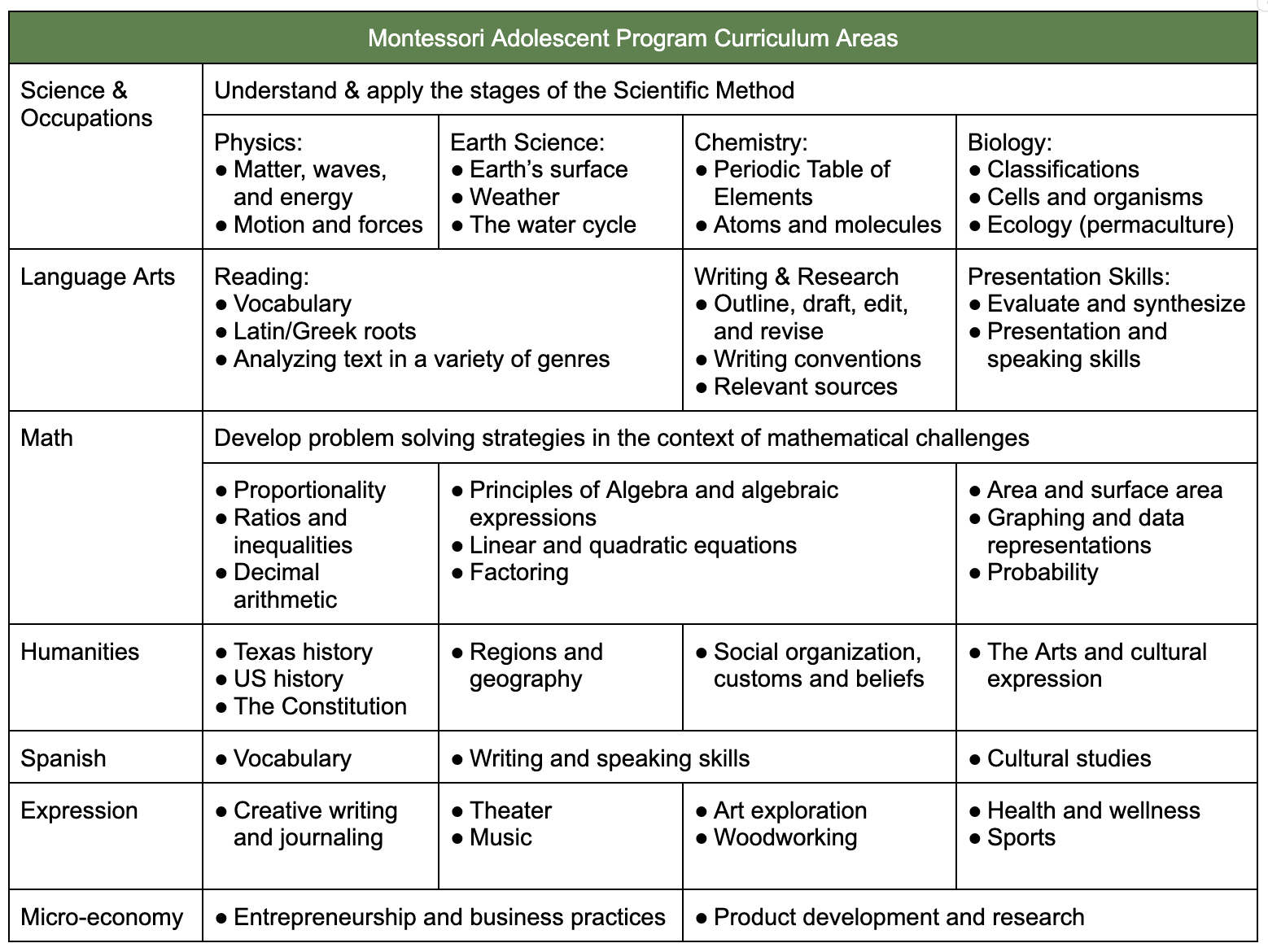 | Montessori Adolescent Program Curriculum Areas | | | | |
|---|---|---|---|---|
| Science & Occupations | Understand & apply the stages of the Scientific Method | | | |
| | Physics: ● Matter, waves, and energy ● Motion and forces | Earth Science: ● Earth's surface ● Weather ● The water cycle | Chemistry: ● Periodic Table of Elements ● Atoms and molecules | Biology: ● Classifications ● Cells and organisms ● Ecology (permaculture) |
| Language Arts | Reading: ● Vocabulary ● Latin/Greek roots ● Analyzing text in a variety of genres | | Writing & Research ● Outline, draft, edit, and revise ● Writing conventions ● Relevant sources | Presentation Skills: ● Evaluate and synthesize ● Presentation and speaking skills |
| Math | Develop problem solving strategies in the context of mathematical challenges | | | |
| | ● Proportionality ● Ratios and inequalities ● Decimal arithmetic | ● Principles of Algebra and algebraic expressions ● Linear and quadratic equations ● Factoring | | ● Area and surface area ● Graphing and data representations ● Probability |
| Humanities | ● Texas history ● US history ● The Constitution | ● Regions and geography | ● Social organization, customs and beliefs | ● The Arts and cultural expression |
| Spanish | ● Vocabulary | ● Writing and speaking skills | | ● Cultural studies |
| Expression | ● Creative writing and journaling | ● Theater ● Music | ● Art exploration ● Woodworking | ● Health and wellness ● Sports |
| Micro-economy | ● Entrepreneurship and business practices | | ● Product development and research | |